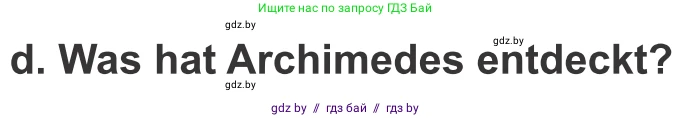 Ищите нас по запросу ГДЗ Бай

gdz.by

gdz.by

d. Was hat Archimedes entdeckt?

gdz.by

gdz by // гдз бай // гдз by